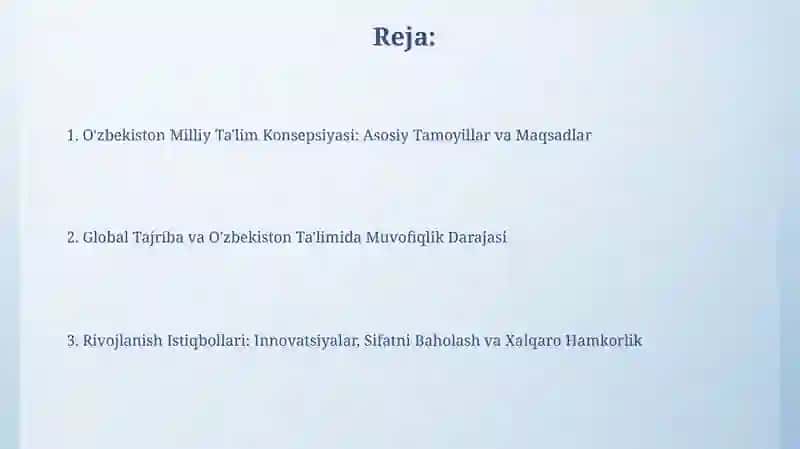 Reja:

1. O'zbekiston Milliy Ta'lim Konsepsiyasi: Asosiy Tamoyillar va Maqsadlar

2. Global Tajriba va O'zbekiston Ta'limida Muvofiqlik Darajasi

3. Rivojlanish Istiqbollari: Innovatsiyalar, Sifatni Baholash va Xalqaro Hamkorlik